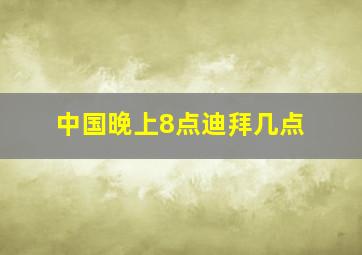 中国晚上8点迪拜几点